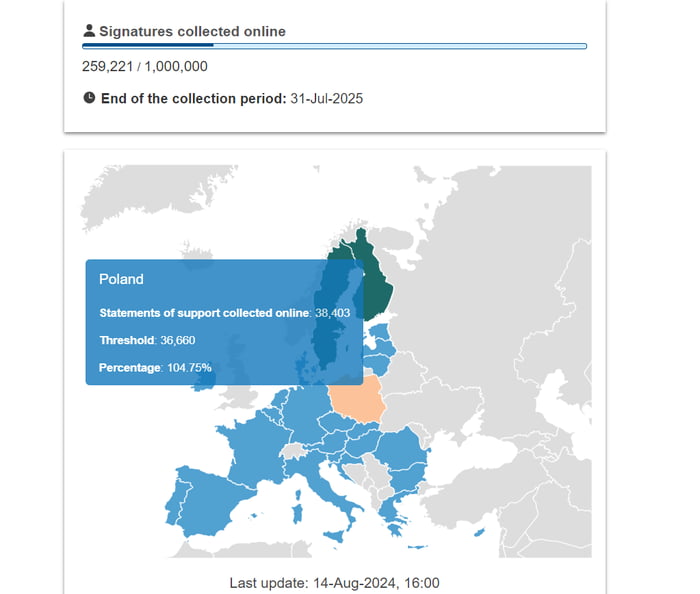 Signatures collected online

259,221 / 1,000,000

End of the collection period: 31-Jul-2025

Poland

Statements of support collected online: 38,403

Threshold: 36,660

Percentage: 104.75%

Last update: 14-Aug-2024, 16:00